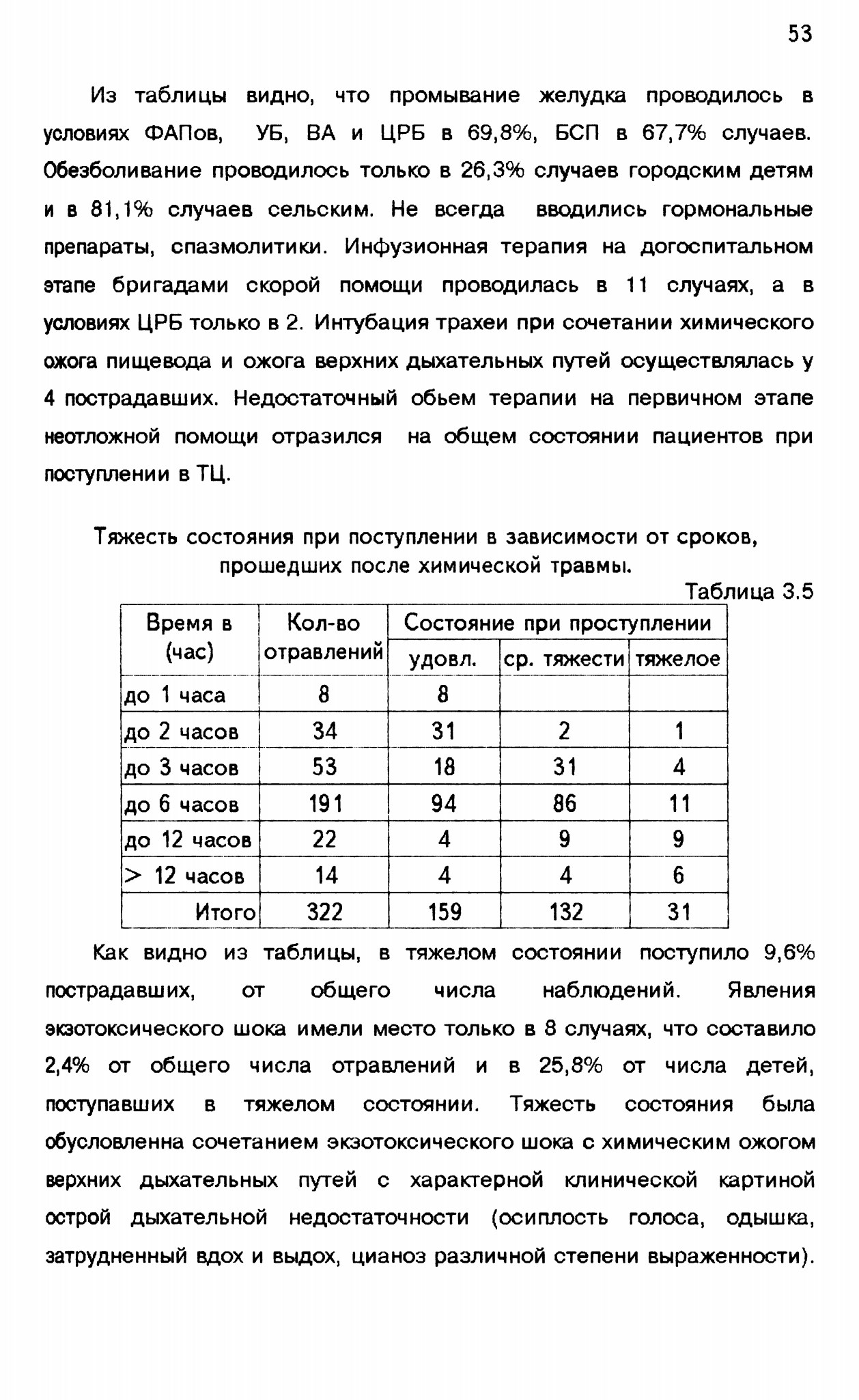 53

Из таблицы видно, что промывание желудка проводилось в условиях ФАПов, УБ, ВА и ЦРБ в 69,8%, БСП в 67,7% случаев. Обезболивание проводилось только в 26,3% случаев городским детям и в 81,1% случаев сельским. Не всегда вводились гормональные препараты, спазмолитики. Инфузионная терапия на догоспитальном этапе бригадами скорой помощи проводилась в 11 случаях, а в условиях ЦРБ только в 2. Интубация трахеи при сочетании химического ожога пищевода и ожога верхних дыхательных путей осуществлялась у 4 пострадавших. Недостаточный обьем терапии на первичном этапе неотложной помощи отразился на общем состоянии пациентов при поступлении в ТЦ.

Тяжесть состояния при поступлении в зависимости от сроков, прошедших после химической травмы.

Таблица 3.5

| Время в (час) | Кол-во отравлений | Состояние при проступлении | | |
|---|---|---|---|---|
| | | удовл. | ср. тяжести | тяжелое |
| до 1 часа | 8 | 8 | | |
| до 2 часов | 34 | 31 | 2 | 1 |
| до 3 часов | 53 | 18 | 31 | 4 |
| до 6 часов | 191 | 94 | 86 | 11 |
| до 12 часов | 22 | 4 | 9 | 9 |
| > 12 часов | 14 | 4 | 4 | 6 |
| Итого | 322 | 159 | 132 | 31 |

Как видно из таблицы, в тяжелом состоянии поступило 9,6% пострадавших, от общего числа наблюдений. Явления экзотоксического шока имели место только в 8 случаях, что составило 2,4% от общего числа отравлений и в 25,8% от числа детей, поступавших в тяжелом состоянии. Тяжесть состояния была обусловленна сочетанием экзотоксического шока с химическим ожогом верхних дыхательных путей с характерной клинической картиной острой дыхательной недостаточности (осиплость голоса, одышка, затрудненный вдох и выдох, цианоз различной степени выраженности).